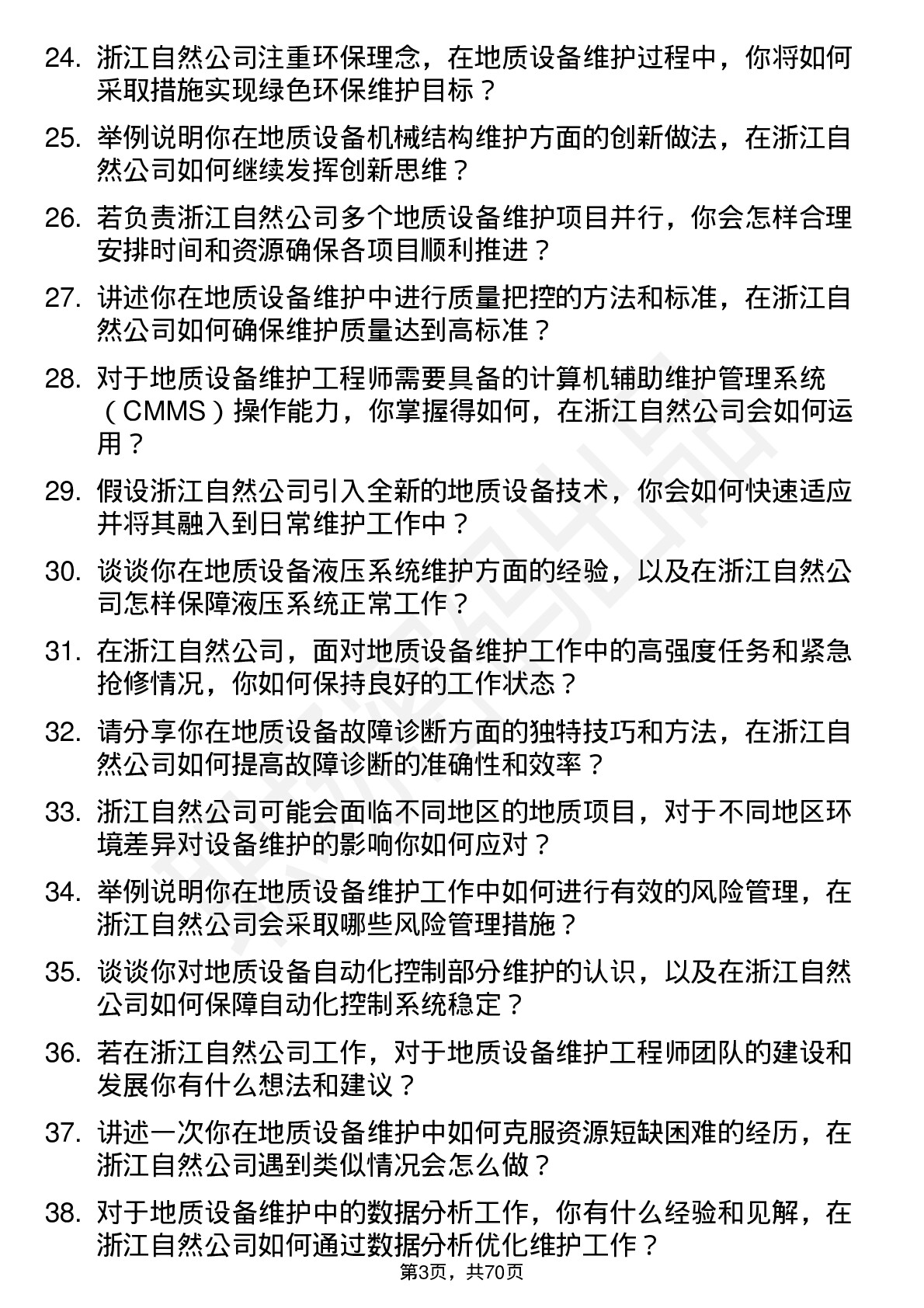 24. 浙江自然公司注重环保理念，在地质设备维护过程中，你将如何采取措施实现绿色环保维护目标？

25. 举例说明你在地质设备机械结构维护方面的创新做法，在浙江自然公司如何继续发挥创新思维？

26. 若负责浙江自然公司多个地质设备维护项目并行，你会怎样合理安排时间和资源确保各项目顺利推进？

27. 讲述你在地质设备维护中进行质量把控的方法和标准，在浙江自然公司如何确保维护质量达到高标准？

28. 对于地质设备维护工程师需要具备的计算机辅助维护管理系统（CMMS）操作能力，你掌握得如何，在浙江自然公司会如何运用？

29. 假设浙江自然公司引入全新的地质设备技术，你会如何快速适应并将其融入到日常维护工作中？

30. 谈谈你在地质设备液压系统维护方面的经验，以及在浙江自然公司怎样保障液压系统正常工作？

31. 在浙江自然公司，面对地质设备维护工作中的高强度任务和紧急抢修情况，你如何保持良好的工作状态？

32. 请分享你在地质设备故障诊断方面的独特技巧和方法，在浙江自然公司如何提高故障诊断的准确性和效率？

33. 浙江自然公司可能会面临不同地区的地质项目，对于不同地区环境差异对设备维护的影响你如何应对？

34. 举例说明你在地质设备维护工作中如何进行有效的风险管理，在浙江自然公司会采取哪些风险管理措施？

35. 谈谈你对地质设备自动化控制部分维护的认识，以及在浙江自然公司如何保障自动化控制系统稳定？

36. 若在浙江自然公司工作，对于地质设备维护工程师团队的建设和发展你有什么想法和建议？

37. 讲述一次你在地质设备维护中如何克服资源短缺困难的经历，在浙江自然公司遇到类似情况会怎么做？

38. 对于地质设备维护中的数据分析工作，你有什么经验和见解，在浙江自然公司如何通过数据分析优化维护工作？

第3页，共70页